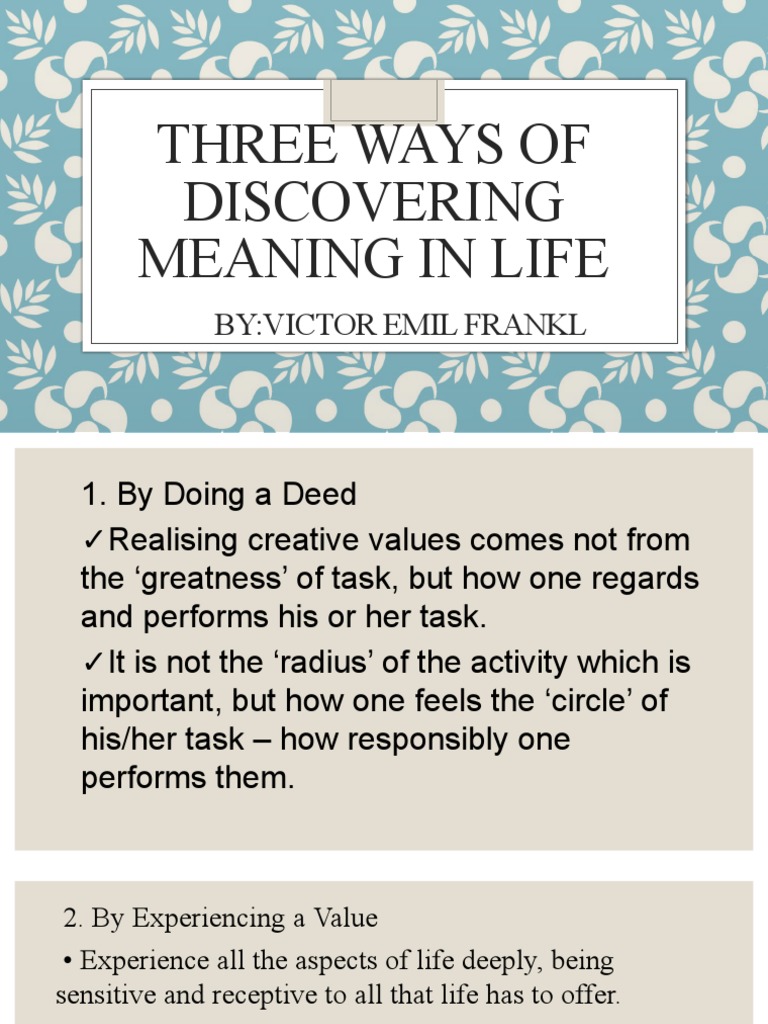 THREE WAYS OF DISCOVERING MEANING IN LIFE

BY:VICTOR EMIL FRANKL

1. By Doing a Deed

✓Realising creative values comes not from the ‘greatness’ of task, but how one regards and performs his or her task.

✓It is not the ‘radius’ of the activity which is important, but how one feels the ‘circle’ of his/her task – how responsibly one performs them.

2. By Experiencing a Value

• Experience all the aspects of life deeply, being sensitive and receptive to all that life has to offer.